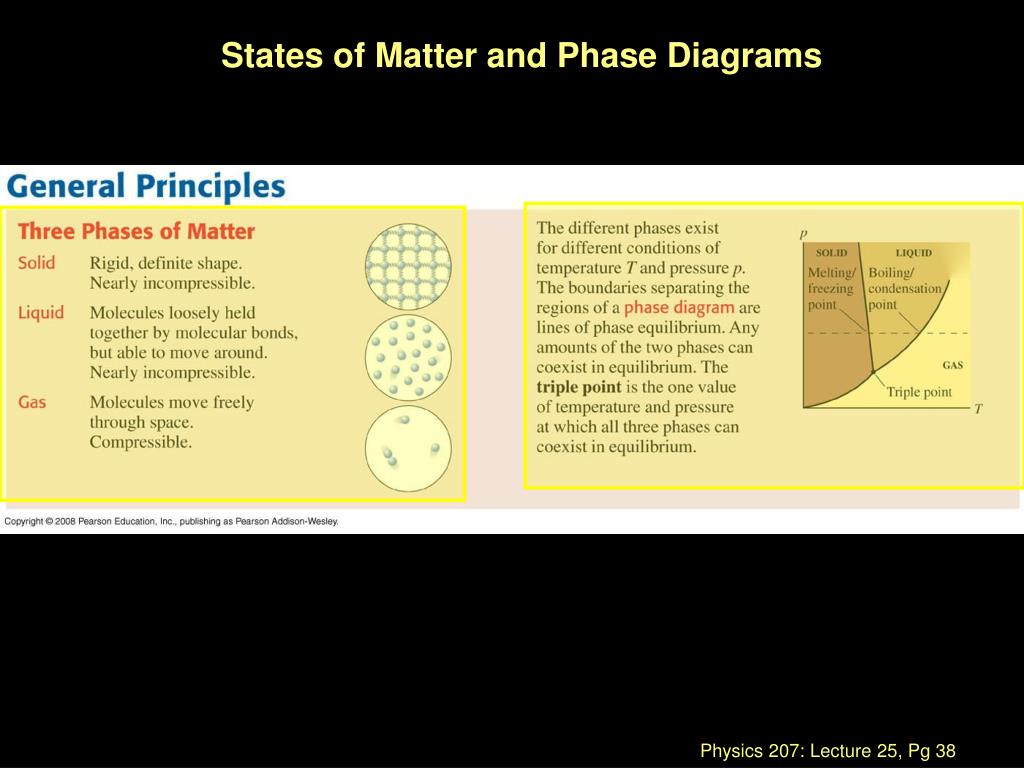 States of Matter and Phase Diagrams

General Principles

Three Phases of Matter

| | |
|---|---|
| Solid | Rigid, definite shape. Nearly incompressible. |
| Liquid | Molecules loosely held together by molecular bonds, but able to move around. Nearly incompressible. |
| Gas | Molecules move freely through space. Compressible. |

The different phases exist for different conditions of temperature $T$ and pressure $p$. The boundaries separating the regions of a phase diagram are lines of phase equilibrium. Any amounts of the two phases can coexist in equilibrium. The triple point is the one value of temperature and pressure at which all three phases can coexist in equilibrium.

$p$

SOLID

LIQUID

Melting/ freezing point

Boiling/ condensation point

GAS

Triple point

$T$

Copyright © 2008 Pearson Education, Inc., publishing as Pearson Addison-Wesley.

Physics 207: Lecture 25, Pg 38